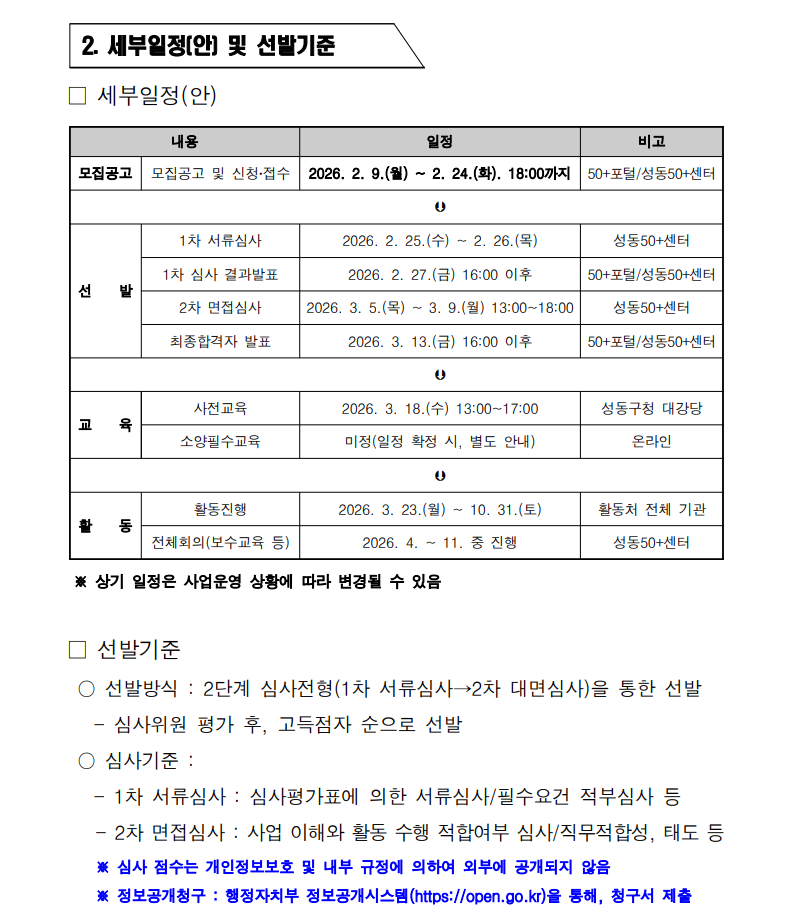 2. 세부일정(안) 및 선발기준

☐ 세부일정(안)

| 내용 | | 일정 | 비고 |
|---|---|---|---|
| 모집공고 | 모집공고 및 신청·접수 | 2026. 2. 9.(월) ~ 2. 24.(화). 18:00까지 | 50+포털/성동50+센터 |
| ⬇ | | | |
| 선 발 | 1차 서류심사 | 2026. 2. 25.(수) ~ 2. 26.(목) | 성동50+센터 |
| | 1차 심사 결과발표 | 2026. 2. 27.(금) 16:00 이후 | 50+포털/성동50+센터 |
| | 2차 면접심사 | 2026. 3. 5.(목) ~ 3. 9.(월) 13:00~18:00 | 성동50+센터 |
| | 최종합격자 발표 | 2026. 3. 13.(금) 16:00 이후 | 50+포털/성동50+센터 |
| ⬇ | | | |
| 교 육 | 사전교육 | 2026. 3. 18.(수) 13:00~17:00 | 성동구청 대강당 |
| | 소양필수교육 | 미정(일정 확정 시, 별도 안내) | 온라인 |
| ⬇ | | | |
| 활 동 | 활동진행 | 2026. 3. 23.(월) ~ 10. 31.(토) | 활동처 전체 기관 |
| | 전체회의(보수교육 등) | 2026. 4. ~ 11. 중 진행 | 성동50+센터 |

※ 상기 일정은 사업운영 상황에 따라 변경될 수 있음

☐ 선발기준

○ 선발방식 : 2단계 심사전형(1차 서류심사→2차 대면심사)을 통한 선발

- 심사위원 평가 후, 고득점자 순으로 선발

○ 심사기준 :

- 1차 서류심사 : 심사평가표에 의한 서류심사/필수요건 적부심사 등

- 2차 면접심사 : 사업 이해와 활동 수행 적합여부 심사/직무적합성, 태도 등

※ 심사 점수는 개인정보보호 및 내부 규정에 의하여 외부에 공개되지 않음

※ 정보공개청구 : 행정자치부 정보공개시스템(https://open.go.kr)을 통해, 청구서 제출